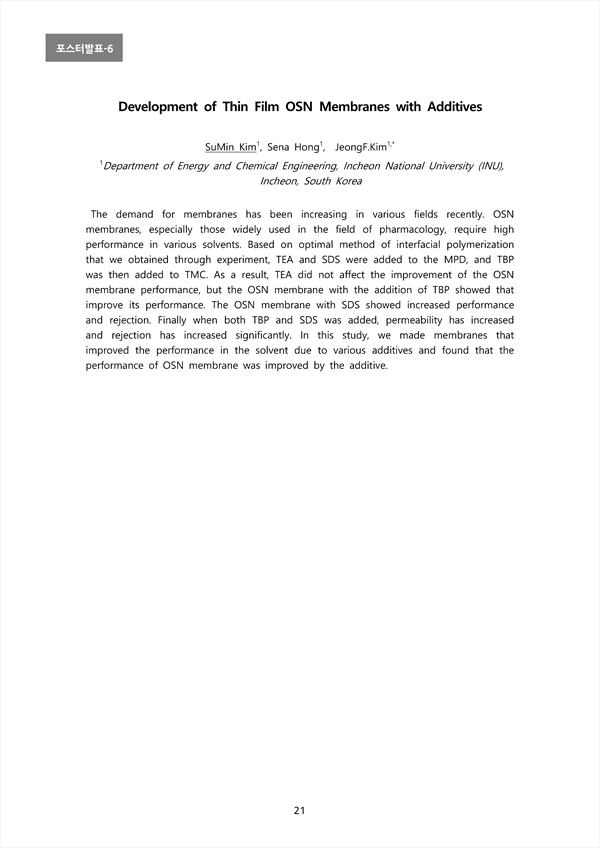 포스터발표-6

Development of Thin Film OSN Membranes with Additives

SuMin Kim$^{1}$, Sena Hong$^{1}$, JeongF.Kim$^{1,*}$

$^{1}$Department of Energy and Chemical Engineering, Incheon National University (INU), Incheon, South Korea

The demand for membranes has been increasing in various fields recently. OSN membranes, especially those widely used in the field of pharmacology, require high performance in various solvents. Based on optimal method of interfacial polymerization that we obtained through experiment, TEA and SDS were added to the MPD, and TBP was then added to TMC. As a result, TEA did not affect the improvement of the OSN membrane performance, but the OSN membrane with the addition of TBP showed that improve its performance. The OSN membrane with SDS showed increased performance and rejection. Finally when both TBP and SDS was added, permeability has increased and rejection has increased significantly. In this study, we made membranes that improved the performance in the solvent due to various additives and found that the performance of OSN membrane was improved by the additive.

21